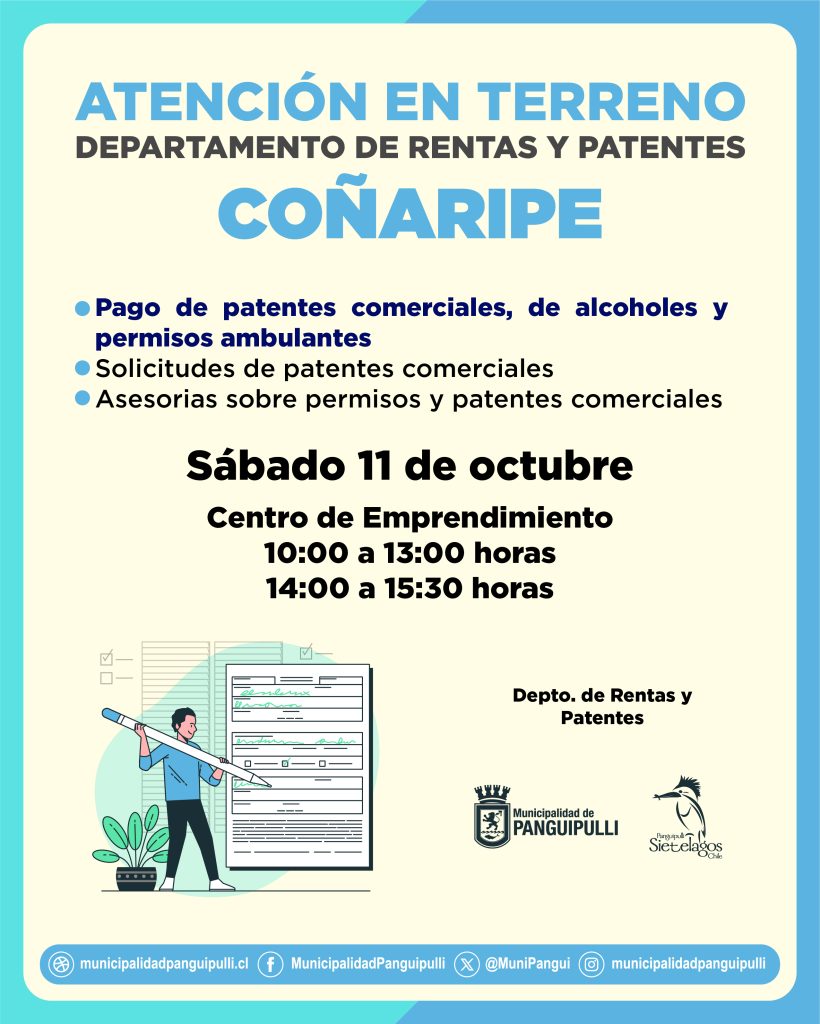 ATENCIÓN EN TERRENO
DEPARTAMENTO DE RENTAS Y PATENTES
COÑARIPE

Pago de patentes comerciales, de alcoholes y permisos ambulantes
Solicitudes de patentes comerciales
Asesorias sobre permisos y patentes comerciales

Sábado 11 de octubre

Centro de Emprendimiento
10:00 a 13:00 horas
14:00 a 15:30 horas

Depto. de Rentas y Patentes

Municipalidad de PANGUIPULLI

Panguipulli Sietelagos Chile

municipalidadpanguipulli.cl MunicipalidadPanguipulli @MuniPangui municipalidadpanguipulli